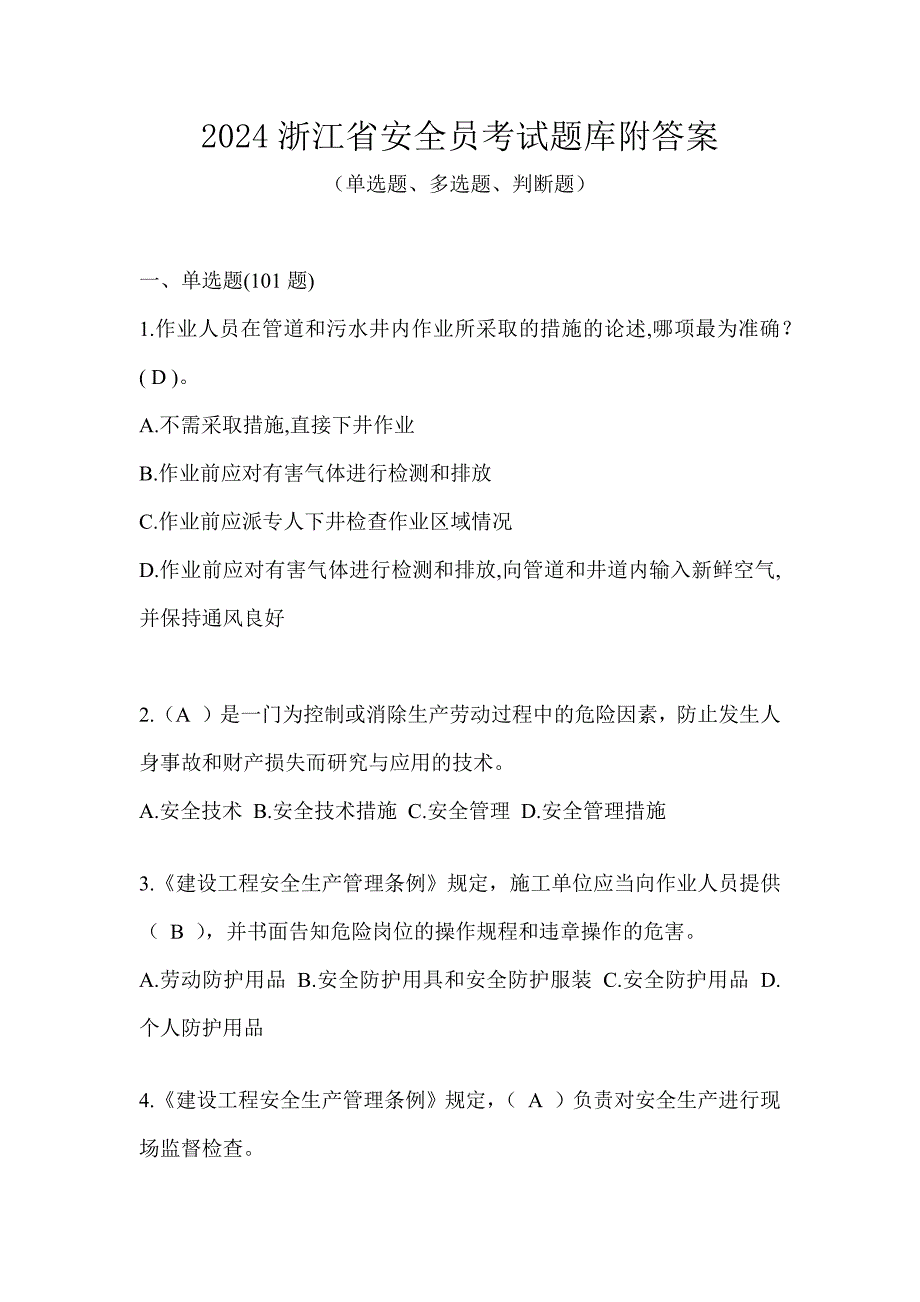 2024 浙江省安全员考试题库附答案

（单选题、多选题、判断题）

一、单选题(101 题)

1.作业人员在管道和污水井内作业所采取的措施的论述,哪项最为准确？( D )。

A.不需采取措施,直接下井作业

B.作业前应对有害气体进行检测和排放

C.作业前应派专人下井检查作业区域情况

D.作业前应对有害气体进行检测和排放,向管道和井道内输入新鲜空气,并保持通风良好

2.（A ）是一门为控制或消除生产劳动过程中的危险因素，防止发生人身事故和财产损失而研究与应用的技术。

A.安全技术 B.安全技术措施 C.安全管理 D.安全管理措施

3.《建设工程安全生产管理条例》规定，施工单位应当向作业人员提供（ B ），并书面告知危险岗位的操作规程和违章操作的危害。

A.劳动防护用品 B.安全防护用具和安全防护服装 C.安全防护用品 D.个人防护用品

4.《建设工程安全生产管理条例》规定，（ A ）负责对安全生产进行现场监督检查。